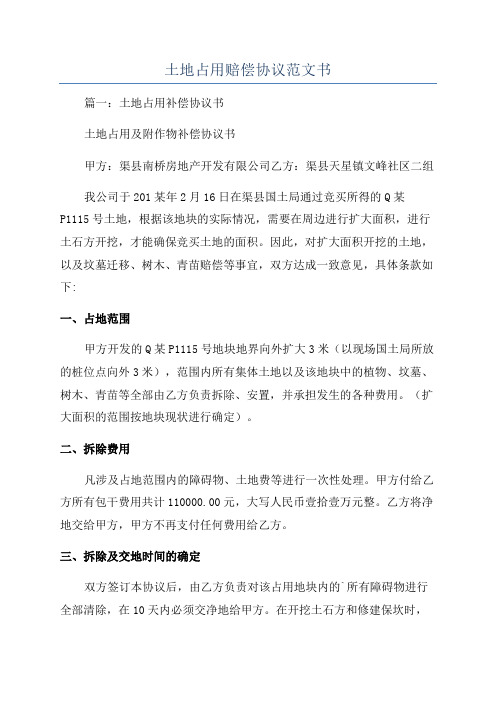 土地占用赔偿协议范文书

篇一：土地占用补偿协议书

土地占用及附作物补偿协议书

甲方：渠县南桥房地产开发有限公司乙方：渠县天星镇文峰社区二组

我公司于201某年2月16日在渠县国土局通过竞买所得的Q某P1115号土地，根据该地块的实际情况，需要在周边进行扩大面积，进行土石方开挖，才能确保竞买土地的面积。因此，对扩大面积开挖的土地，以及坟墓迁移、树木、青苗赔偿等事宜，双方达成一致意见，具体条款如下:

一、占地范围

甲方开发的Q某P1115号地块地界向外扩大3米（以现场国土局所放的桩位点向外3米），范围内所有集体土地以及该地块中的植物、坟墓、树木、青苗等全部由乙方负责拆除、安置，并承担发生的各种费用。（扩大面积的范围按地块现状进行确定）。

二、拆除费用

凡涉及占地范围内的障碍物、土地费等进行一次性处理。甲方付给乙方所有包干费用共计110000.00元，大写人民币壹拾壹万元整。乙方将净地交给甲方，甲方不再支付任何费用给乙方。

三、拆除及交地时间的确定

双方签订本协议后，由乙方负责对该占用地块内的`所有障碍物进行全部清除，在10天内必须交净地给甲方。在开挖土石方和修建保坎时，